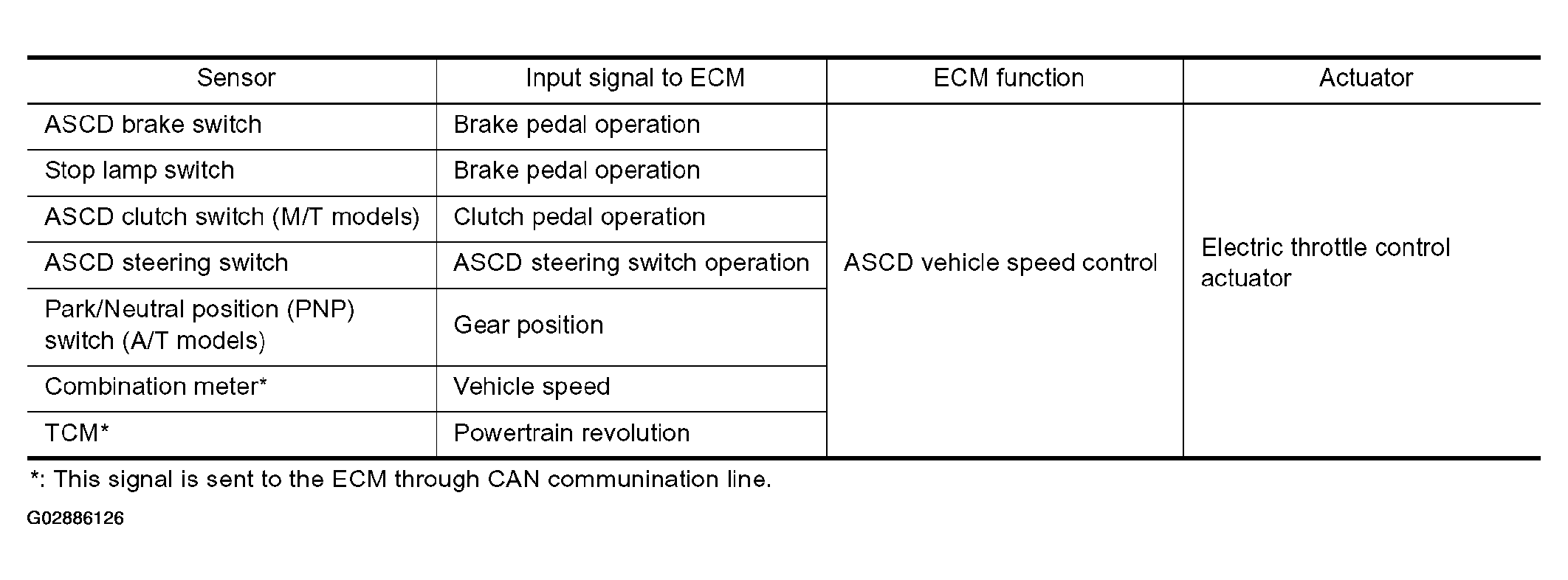 | Sensor | Input signal to ECM | ECM function | Actuator |
|---|---|---|---|
| ASCD brake switch | Brake pedal operation | ASCD vehicle speed control | Electric throttle control actuator |
| Stop lamp switch | Brake pedal operation | | |
| ASCD clutch switch (M/T models) | Clutch pedal operation | | |
| ASCD steering switch | ASCD steering switch operation | | |
| Park/Neutral position (PNP) switch (A/T models) | Gear position | | |
| Combination meter* | Vehicle speed | | |
| TCM* | Powertrain revolution | | |

*: This signal is sent to the ECM through CAN communination line.

G02886126